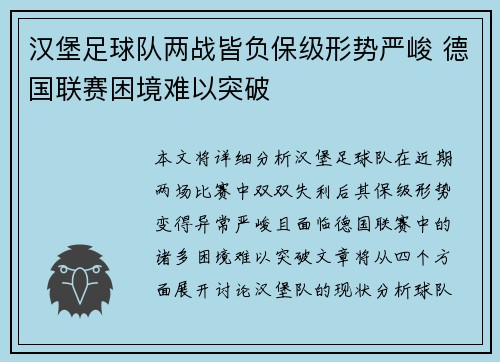 汉堡足球队两战皆负保级形势严峻 德国联赛困境难以突破

本文将详细分析汉堡足球队在近期两场比赛中双双失利后其保级形势变得异常严峻且面临德国联赛中的诸多困境难以突破文章将从四个方面展开讨论汉堡队的现状分析球队